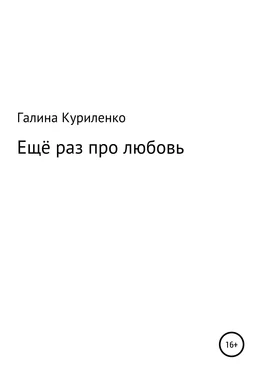 Галина Куриленко

Ещё раз про любовь

16+